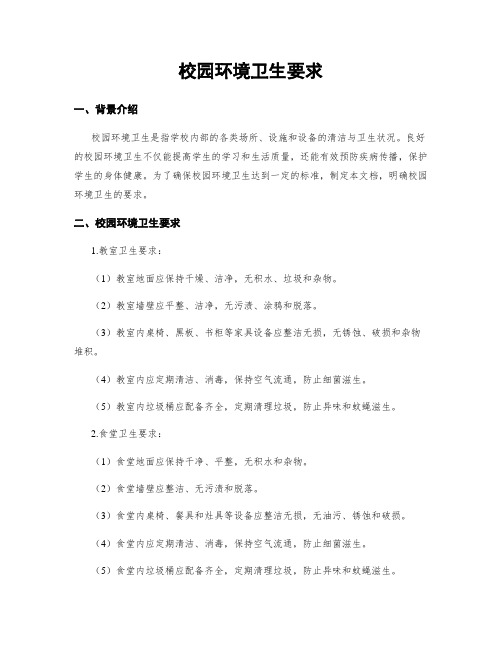 校园环境卫生要求

一、背景介绍

校园环境卫生是指学校内部的各类场所、设施和设备的清洁与卫生状况。良好的校园环境卫生不仅能提高学生的学习和生活质量，还能有效预防疾病传播，保护学生的身体健康。为了确保校园环境卫生达到一定的标准，制定本文档，明确校园环境卫生的要求。

二、校园环境卫生要求

1.教室卫生要求：

（1）教室地面应保持干燥、洁净，无积水、垃圾和杂物。

（2）教室墙壁应平整、洁净，无污渍、涂鸦和脱落。

（3）教室内桌椅、黑板、书柜等家具设备应整洁无损，无锈蚀、破损和杂物堆积。

（4）教室内应定期清洁、消毒，保持空气流通，防止细菌滋生。

（5）教室内垃圾桶应配备齐全，定期清理垃圾，防止异味和蚊蝇滋生。

2.食堂卫生要求：

（1）食堂地面应保持干净、平整，无积水和杂物。

（2）食堂墙壁应整洁、无污渍和脱落。

（3）食堂内桌椅、餐具和灶具等设备应整洁无损，无油污、锈蚀和破损。

（4）食堂内应定期清洁、消毒，保持空气流通，防止细菌滋生。

（5）食堂内垃圾桶应配备齐全，定期清理垃圾，防止异味和蚊蝇滋生。